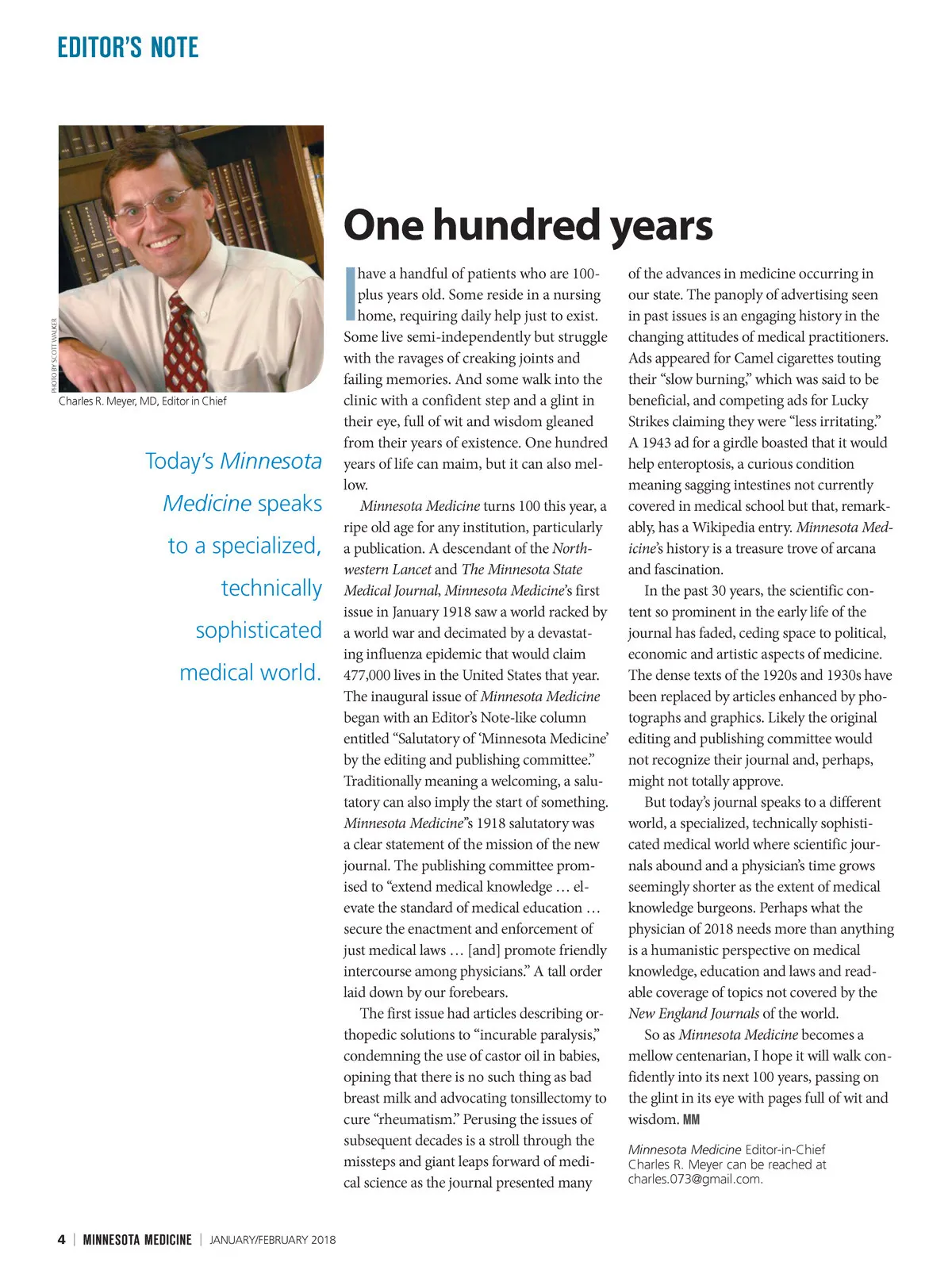 EDITOR'S NOTE

PHOTO BY SCOTT WALKER

Charles R. Meyer, MD, Editor in Chief

Today's Minnesota Medicine speaks to a specialized, technically sophisticated medical world.

One hundred years

I have a handful of patients who are 100-plus years old. Some reside in a nursing home, requiring daily help just to exist. Some live semi-independently but struggle with the ravages of creaking joints and failing memories. And some walk into the clinic with a confident step and a glint in their eye, full of wit and wisdom gleaned from their years of existence. One hundred years of life can maim, but it can also mellow.

Minnesota Medicine turns 100 this year, a ripe old age for any institution, particularly a publication. A descendant of the Northwestern Lancet and The Minnesota State Medical Journal, Minnesota Medicine's first issue in January 1918 saw a world racked by a world war and decimated by a devastating influenza epidemic that would claim 477,000 lives in the United States that year. The inaugural issue of Minnesota Medicine began with an Editor's Note-like column entitled "Salutatory of 'Minnesota Medicine' by the editing and publishing committee." Traditionally meaning a welcoming, a salutatory can also imply the start of something. Minnesota Medicine"s 1918 salutatory was a clear statement of the mission of the new journal. The publishing committee promised to "extend medical knowledge … elevate the standard of medical education … secure the enactment and enforcement of just medical laws … [and] promote friendly intercourse among physicians." A tall order laid down by our forebears.

The first issue had articles describing orthopedic solutions to "incurable paralysis," condemning the use of castor oil in babies, opining that there is no such thing as bad breast milk and advocating tonsillectomy to cure "rheumatism." Perusing the issues of subsequent decades is a stroll through the missteps and giant leaps forward of medical science as the journal presented many of the advances in medicine occurring in our state. The panoply of advertising seen in past issues is an engaging history in the changing attitudes of medical practitioners. Ads appeared for Camel cigarettes touting their "slow burning," which was said to be beneficial, and competing ads for Lucky Strikes claiming they were "less irritating." A 1943 ad for a girdle boasted that it would help enteroptosis, a curious condition meaning sagging intestines not currently covered in medical school but that, remarkably, has a Wikipedia entry. Minnesota Medicine's history is a treasure trove of arcana and fascination.

In the past 30 years, the scientific content so prominent in the early life of the journal has faded, ceding space to political, economic and artistic aspects of medicine. The dense texts of the 1920s and 1930s have been replaced by articles enhanced by photographs and graphics. Likely the original editing and publishing committee would not recognize their journal and, perhaps, might not totally approve.

But today's journal speaks to a different world, a specialized, technically sophisticated medical world where scientific journals abound and a physician's time grows seemingly shorter as the extent of medical knowledge burgeons. Perhaps what the physician of 2018 needs more than anything is a humanistic perspective on medical knowledge, education and laws and readable coverage of topics not covered by the New England Journals of the world.

So as Minnesota Medicine becomes a mellow centenarian, I hope it will walk confidently into its next 100 years, passing on the glint in its eye with pages full of wit and wisdom. MM

Minnesota Medicine Editor-in-Chief Charles R. Meyer can be reached at charles.073@gmail.com.

4 | MINNESOTA MEDICINE | JANUARY/FEBRUARY 2018